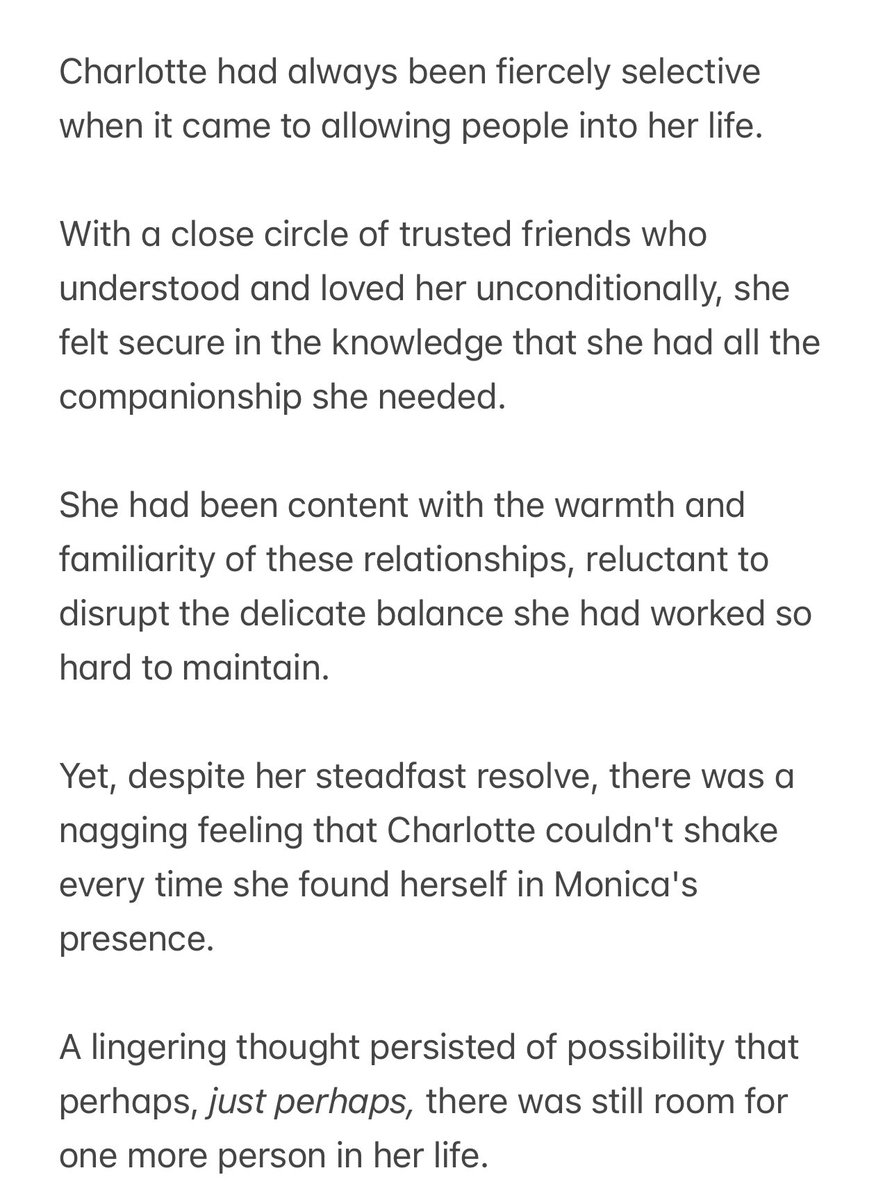 Charlotte had always been fiercely selective when it came to allowing people into her life.

With a close circle of trusted friends who understood and loved her unconditionally, she felt secure in the knowledge that she had all the companionship she needed.

She had been content with the warmth and familiarity of these relationships, reluctant to disrupt the delicate balance she had worked so hard to maintain.

Yet, despite her steadfast resolve, there was a nagging feeling that Charlotte couldn't shake every time she found herself in Monica's presence.

A lingering thought persisted of possibility that perhaps, just perhaps, there was still room for one more person in her life.